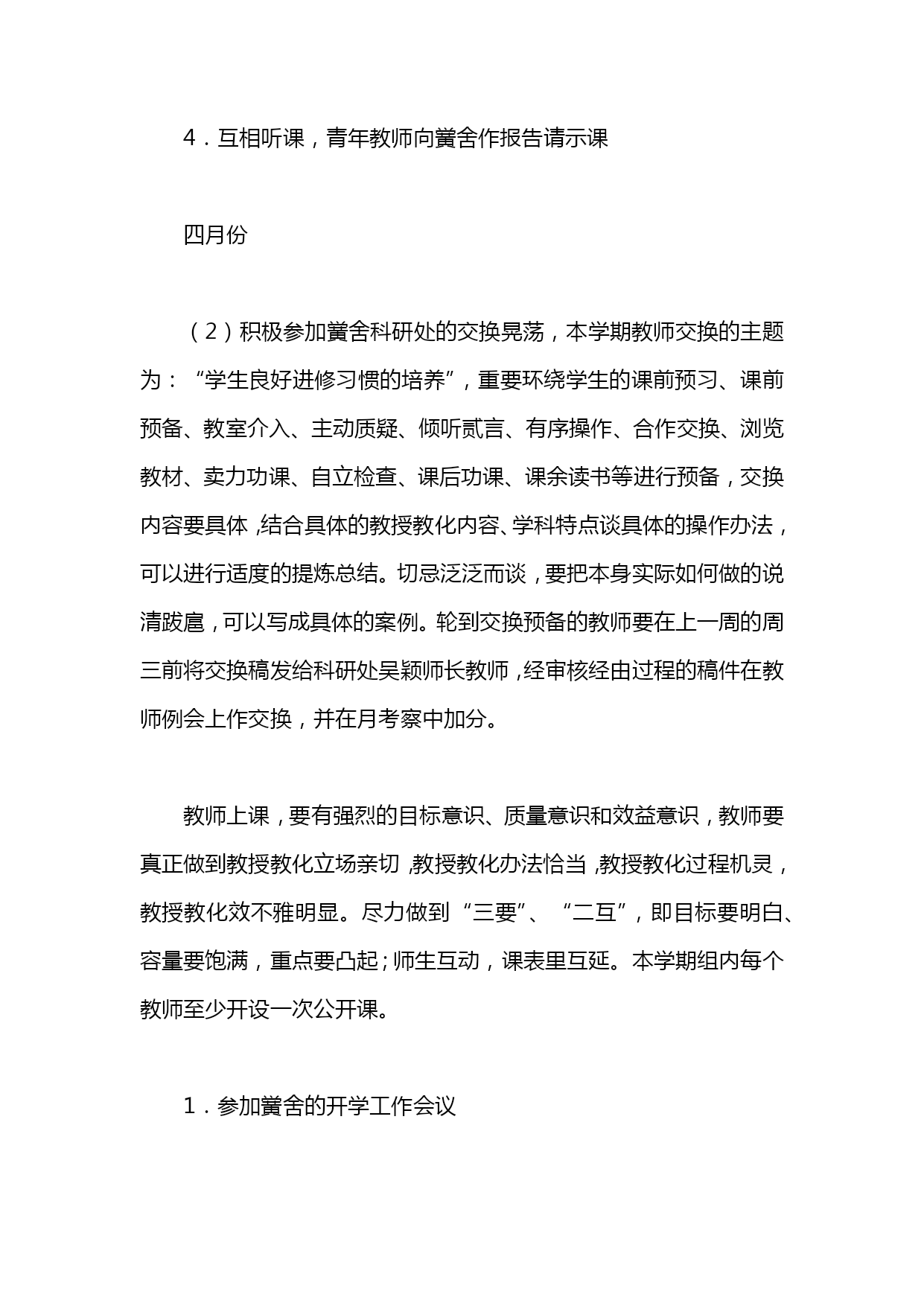 4．互相听课，青年教师向黉舍作报告请示课

四月份

（2）积极参加黉舍科研处的交换晃荡，本学期教师交换的主题为：“学生良好进修习惯的培养”，重要环绕学生的课前预习、课前预备、教室介入、主动质疑、倾听贰言、有序操作、合作交换、浏览教材、卖力功课、自立检查、课后功课、课余读书等进行预备，交换内容要具体，结合具体的教授教化内容、学科特点谈具体的操作办法，可以进行适度的提炼总结。切忌泛泛而谈，要把本身实际如何做的说清跋扈，可以写成具体的案例。轮到交换预备的教师要在上一周的周三前将交换稿发给科研处吴颖师长教师，经审核经由过程的稿件在教师例会上作交换，并在月考察中加分。

教师上课，要有强烈的目标意识、质量意识和效益意识，教师要真正做到教授教化立场亲切，教授教化办法恰当，教授教化过程机灵，教授教化效不雅明显。尽力做到“三要”、“二互”，即目标要明白、容量要饱满，重点要凸起；师生互动，课表里互延。本学期组内每个教师至少开设一次公开课。

1．参加黉舍的开学工作会议